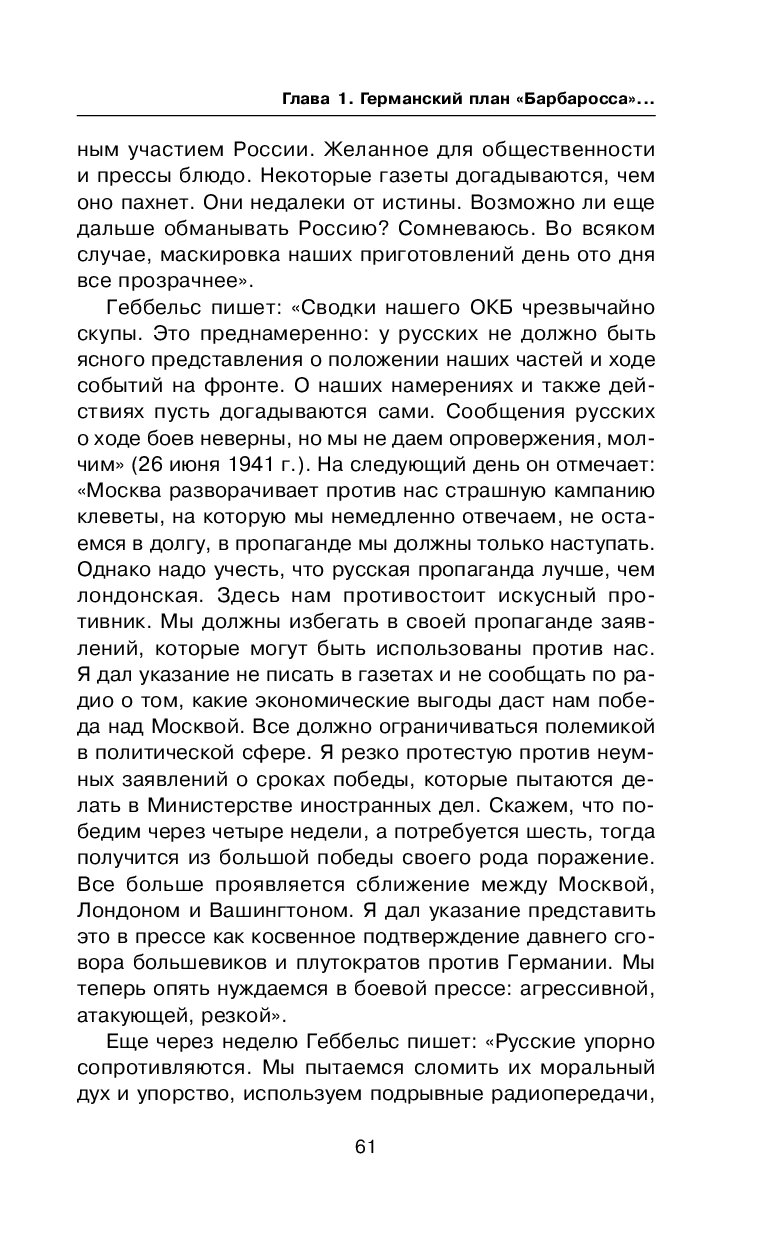 Глава 1. Германский план «Барбаросса»...

ным участием России. Желанное для общественности и прессы блюдо. Некоторые газеты догадываются, чем оно пахнет. Они недалеки от истины. Возможно ли еще дальше обманывать Россию? Сомневаюсь. Во всяком случае, маскировка наших приготовлений день ото дня все прозрачнее».

Геббельс пишет: «Сводки нашего ОКБ чрезвычайно скупы. Это преднамеренно: у русских не должно быть ясного представления о положении наших частей и ходе событий на фронте. О наших намерениях и также действиях пусть догадываются сами. Сообщения русских о ходе боев неверны, но мы не даем опровержения, молчим» (26 июня 1941 г.). На следующий день он отмечает: «Москва разворачивает против нас страшную кампанию клеветы, на которую мы немедленно отвечаем, не остаемся в долгу, в пропаганде мы должны только наступать. Однако надо учесть, что русская пропаганда лучше, чем лондонская. Здесь нам противостоит искусный противник. Мы должны избегать в своей пропаганде заявлений, которые могут быть использованы против нас. Я дал указание не писать в газетах и не сообщать по радио о том, какие экономические выгоды даст нам победа над Москвой. Все должно ограничиваться полемикой в политической сфере. Я резко протестую против неумных заявлений о сроках победы, которые пытаются делать в Министерстве иностранных дел. Скажем, что победим через четыре недели, а потребуется шесть, тогда получится из большой победы своего рода поражение. Все больше проявляется сближение между Москвой, Лондоном и Вашингтоном. Я дал указание представить это в прессе как косвенное подтверждение давнего сговора большевиков и плутократов против Германии. Мы теперь опять нуждаемся в боевой прессе: агрессивной, атакующей, резкой».

Еще через неделю Геббельс пишет: «Русские упорно сопротивляются. Мы пытаемся сломить их моральный дух и упорство, используем подрывные радиопередачи,

61